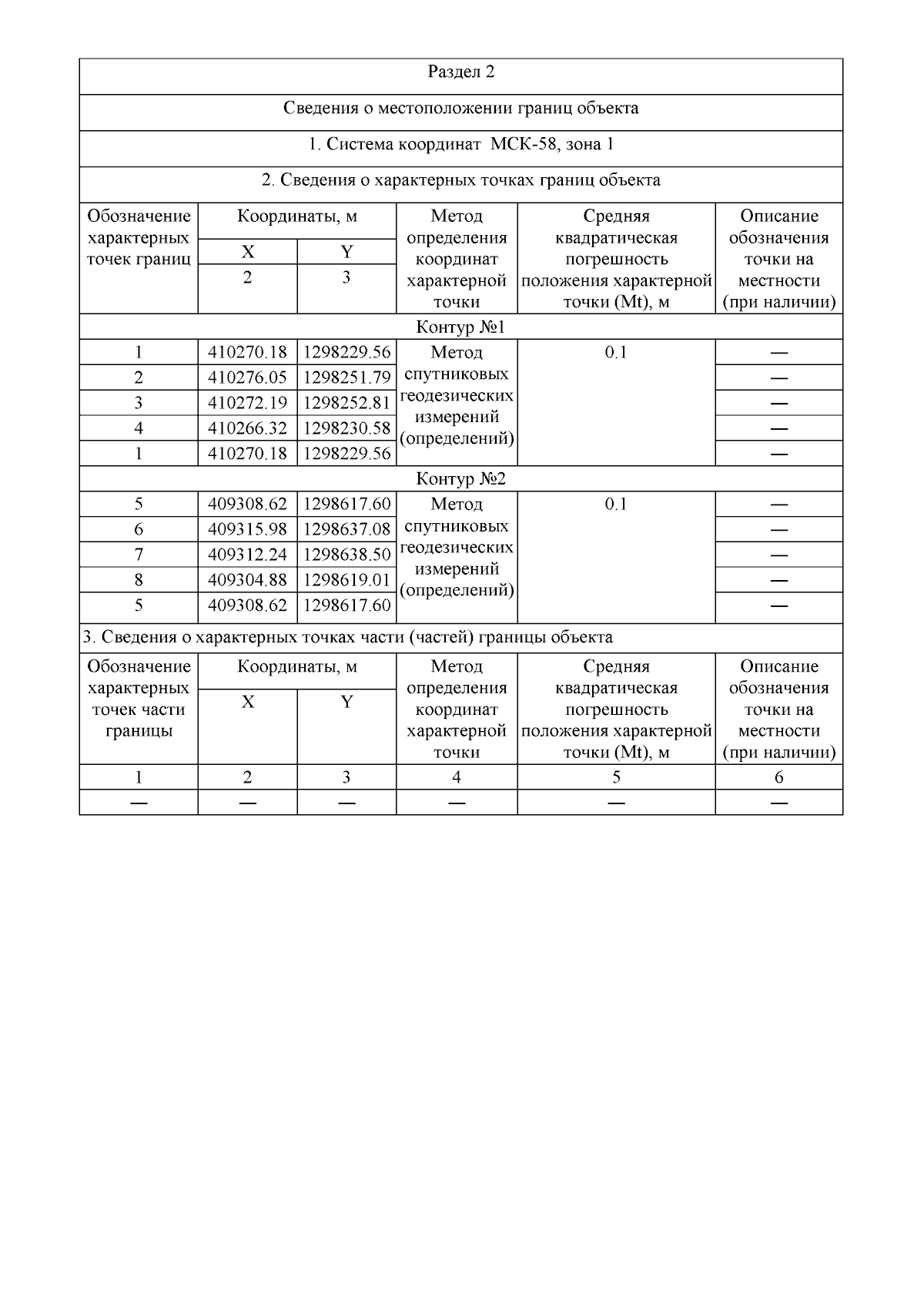 Раздел 2

Сведения о местоположении границ объекта

1. Система координат МСК-58, зона 1

2. Сведения о характерных точках границ объекта

| Обозначение характерных точек границ | Координаты, м X | Координаты, м Y | Метод определения координат характерной точки | Средняя квадратическая погрешность положения характерной точки (Mt), м | Описание обозначения точки на местности (при наличии) |
|---|---|---|---|---|---|
| | 2 | 3 | | | |
| Контур №1 | | | | | |
| 1 | 410270.18 | 1298229.56 | Метод спутниковых геодезических измерений (определений) | 0.1 | — |
| 2 | 410276.05 | 1298251.79 | | | — |
| 3 | 410272.19 | 1298252.81 | | | — |
| 4 | 410266.32 | 1298230.58 | | | — |
| 1 | 410270.18 | 1298229.56 | | | — |
| Контур №2 | | | | | |
| 5 | 409308.62 | 1298617.60 | Метод спутниковых геодезических измерений (определений) | 0.1 | — |
| 6 | 409315.98 | 1298637.08 | | | — |
| 7 | 409312.24 | 1298638.50 | | | — |
| 8 | 409304.88 | 1298619.01 | | | — |
| 5 | 409308.62 | 1298617.60 | | | — |

3. Сведения о характерных точках части (частей) границы объекта

| Обозначение характерных точек части границы | Координаты, м X | Координаты, м Y | Метод определения координат характерной точки | Средняя квадратическая погрешность положения характерной точки (Mt), м | Описание обозначения точки на местности (при наличии) |
|---|---|---|---|---|---|
| 1 | 2 | 3 | 4 | 5 | 6 |
| — | — | — | — | — | — |